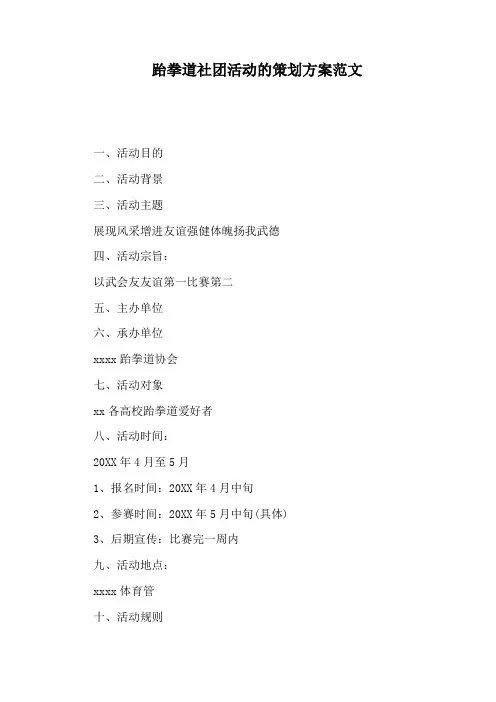 跆拳道社团活动的策划方案范文

一、活动目的

二、活动背景

三、活动主题

展现风采增进友谊强健体魄扬我武德

四、活动宗旨：

以武会友友谊第一比赛第二

五、主办单位

六、承办单位

xxxx 跆拳道协会

七、活动对象

xx 各高校跆拳道爱好者

八、活动时间：

20XX 年 4 月至 5 月

1、报名时间：20XX 年 4 月中旬

2、参赛时间：20XX 年 5 月中旬(具体)

3、后期宣传：比赛完一周内

九、活动地点：

xxxx 体育管

十、活动规则